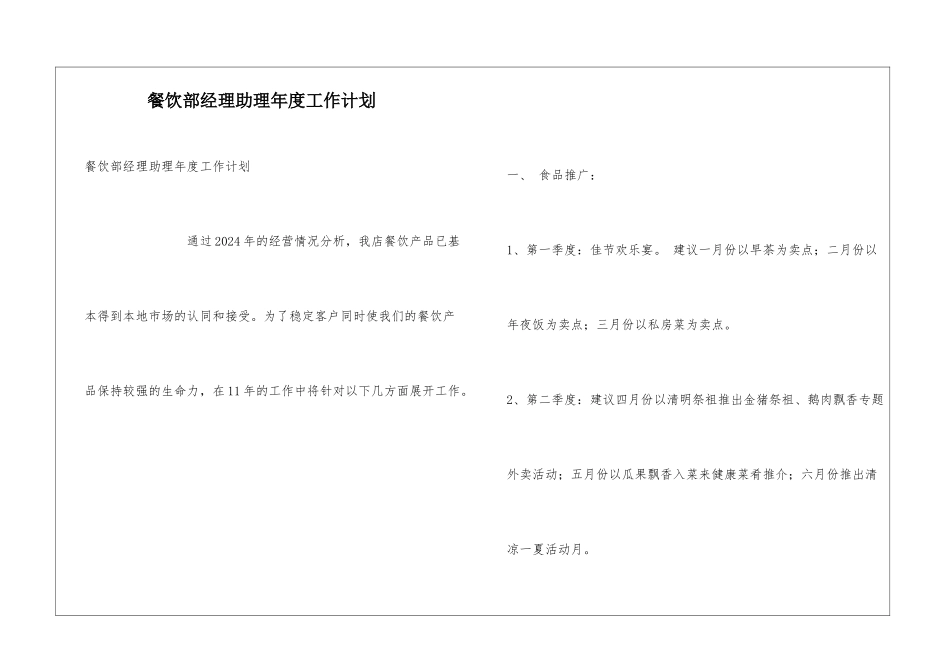 餐饮部经理助理年度工作计划

餐饮部经理助理年度工作计划

通过2024年的经营情况分析，我店餐饮产品已基本得到本地市场的认同和接受。为了稳定客户同时使我们的餐饮产品保持较强的生命力，在11年的工作中将针对以下几方面展开工作。

一、 食品推广：

1、第一季度：佳节欢乐宴。 建议一月份以早茶为卖点；二月份以年夜饭为卖点；三月份以私房菜为卖点。

2、第二季度：建议四月份以清明祭祖推出金猪祭祖、鹅肉飘香专题外卖活动；五月份以瓜果飘香入菜来健康菜肴推介；六月份推出清凉一夏活动月。